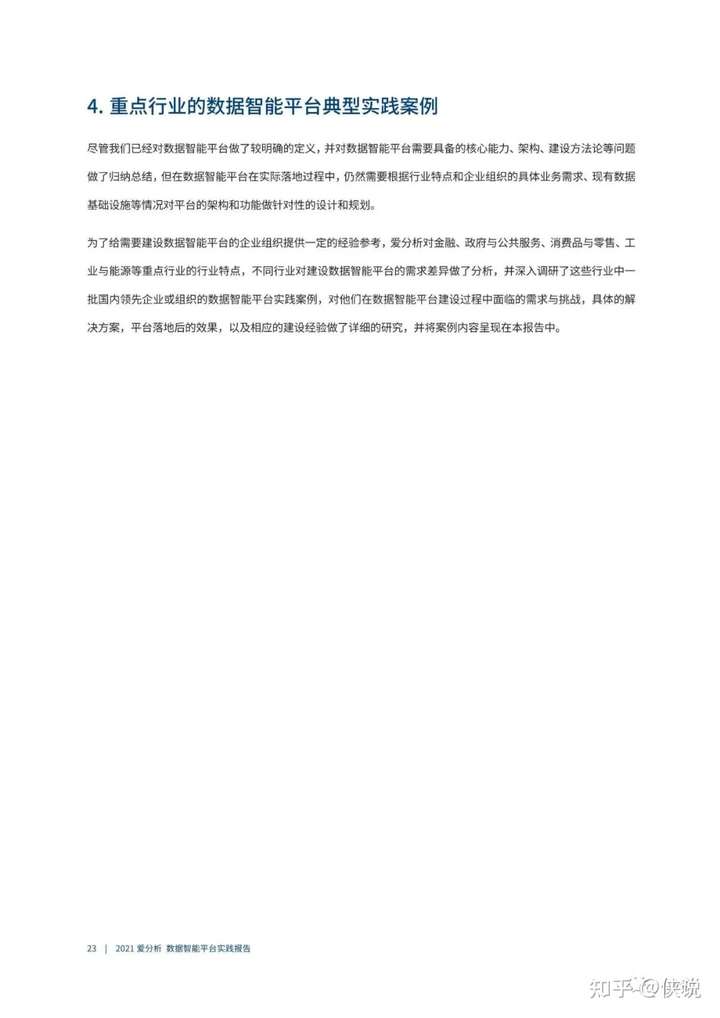 4. 重点行业的数据智能平台典型实践案例

尽管我们已经对数据智能平台做了较明确的定义，并对数据智能平台需要具备的核心能力、架构、建设方法论等问题做了归纳总结，但在数据智能平台在实际落地过程中，仍然需要根据行业特点和企业组织的具体业务需求、现有数据基础设施等情况对平台的架构和功能做针对性的设计和规划。

为了给需要建设数据智能平台的企业组织提供一定的经验参考，爱分析对金融、政府与公共服务、消费品与零售、工业与能源等重点行业的行业特点，不同行业对建设数据智能平台的需求差异做了分析，并深入调研了这些行业中一批国内领先企业或组织的数据智能平台实践案例，对他们在数据智能平台建设过程中面临的需求与挑战，具体的解决方案，平台落地后的效果，以及相应的建设经验做了详细的研究，并将案例内容呈现在本报告中。

23 | 2021 爱分析 数据智能平台实践报告

知乎 @侠说